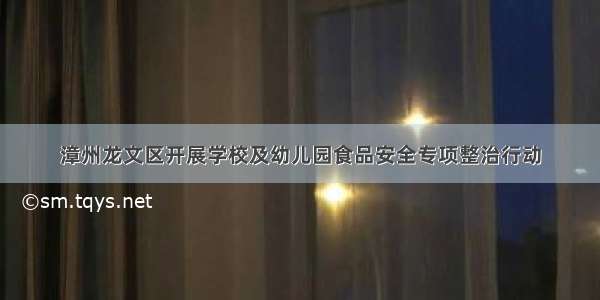 漳州龙文区开展学校及幼儿园食品安全专项整治行动

©sm.tqys.net